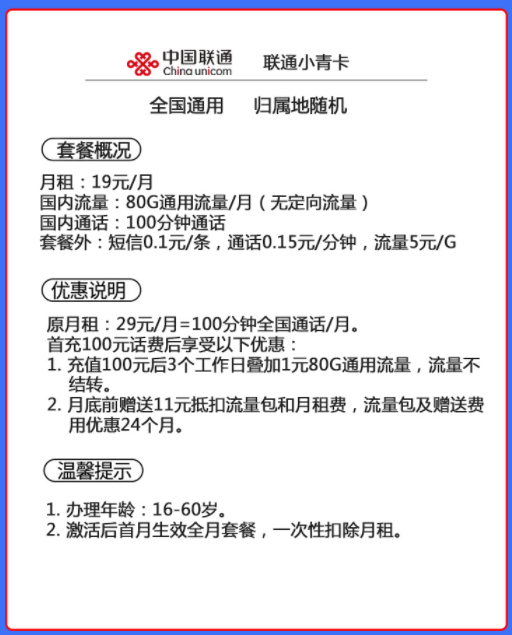 中国联通
China unicom
联通小青卡

全国通用　归属地随机

套餐概况

月租：19元/月
国内流量：80G通用流量/月（无定向流量）
国内通话：100分钟通话
套餐外：短信0.1元/条，通话0.15元/分钟，流量5元/G

优惠说明

原月租：29元/月=100分钟全国通话/月。
首充100元话费后享受以下优惠：
1. 充值100元后3个工作日叠加1元80G通用流量，流量不结转。
2. 月底前赠送11元抵扣流量包和月租费，流量包及赠送费用优惠24个月。

温馨提示

1. 办理年龄：16-60岁。
2. 激活后首月生效全月套餐，一次性扣除月租。